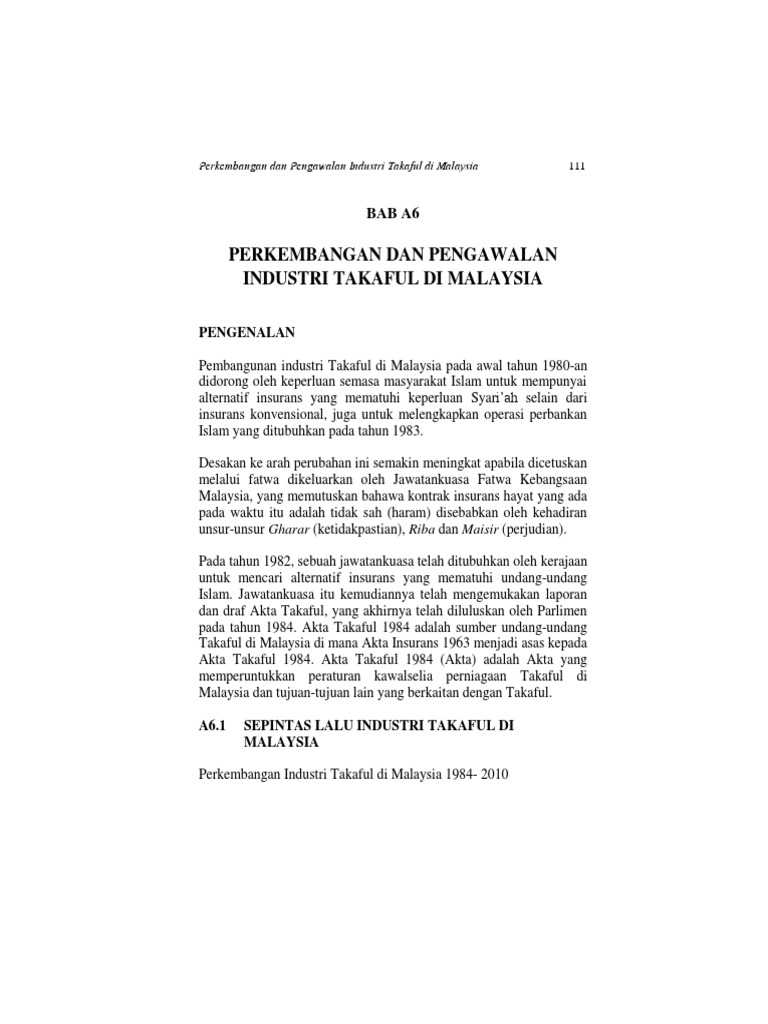 Perkembangan dan Pengawalan Industri Takaful di Malaysia 111

BAB A6

PERKEMBANGAN DAN PENGAWALAN INDUSTRI TAKAFUL DI MALAYSIA

PENGENALAN

Pembangunan industri Takaful di Malaysia pada awal tahun 1980-an didorong oleh keperluan semasa masyarakat Islam untuk mempunyai alternatif insurans yang mematuhi keperluan Syari'ah selain dari insurans konvensional, juga untuk melengkapkan operasi perbankan Islam yang ditubuhkan pada tahun 1983.

Desakan ke arah perubahan ini semakin meningkat apabila dicetuskan melalui fatwa dikeluarkan oleh Jawatankuasa Fatwa Kebangsaan Malaysia, yang memutuskan bahawa kontrak insurans hayat yang ada pada waktu itu adalah tidak sah (haram) disebabkan oleh kehadiran unsur-unsur Gharar (ketidakpastian), Riba dan Maisir (perjudian).

Pada tahun 1982, sebuah jawatankuasa telah ditubuhkan oleh kerajaan untuk mencari alternatif insurans yang mematuhi undang-undang Islam. Jawatankuasa itu kemudiannya telah mengemukakan laporan dan draf Akta Takaful, yang akhirnya telah diluluskan oleh Parlimen pada tahun 1984. Akta Takaful 1984 adalah sumber undang-undang Takaful di Malaysia di mana Akta Insurans 1963 menjadi asas kepada Akta Takaful 1984. Akta Takaful 1984 (Akta) adalah Akta yang memperuntukkan peraturan kawalselia perniagaan Takaful di Malaysia dan tujuan-tujuan lain yang berkaitan dengan Takaful.

A6.1 SEPINTAS LALU INDUSTRI TAKAFUL DI MALAYSIA

Perkembangan Industri Takaful di Malaysia 1984- 2010